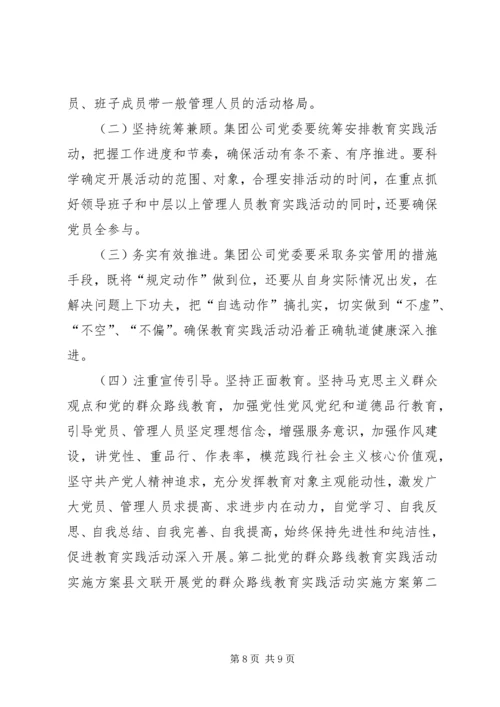 员、班子成员带一般管理人员的活动格局。

（二）坚持统筹兼顾。集团公司党委要统筹安排教育实践活动，把握工作进度和节奏，确保活动有条不紊、有序推进。要科学确定开展活动的范围、对象，合理安排活动的时间，在重点抓好领导班子和中层以上管理人员教育实践活动的同时，还要确保党员全参与。

（三）务实有效推进。集团公司党委要采取务实管用的措施手段，既将“规定动作”做到位，还要从自身实际情况出发，在解决问题上下功夫，把“自选动作”搞扎实，切实做到“不虚”、“不空”、“不偏”。确保教育实践活动沿着正确轨道健康深入推进。

（四）注重宣传引导。坚持正面教育。坚持马克思主义群众观点和党的群众路线教育，加强党性党风党纪和道德品行教育，引导党员、管理人员坚定理想信念，增强服务意识，加强作风建设，讲党性、重品行、作表率，模范践行社会主义核心价值观，坚守共产党人精神追求，充分发挥教育对象主观能动性，激发广大党员、管理人员求提高、求进步内在动力，自觉学习、自我反思、自我总结、自我完善、自我提高，始终保持先进性和纯洁性，促进教育实践活动深入开展。第二批党的群众路线教育实践活动实施方案县文联开展党的群众路线教育实践活动实施方案第二

第 8 页 共 9 页